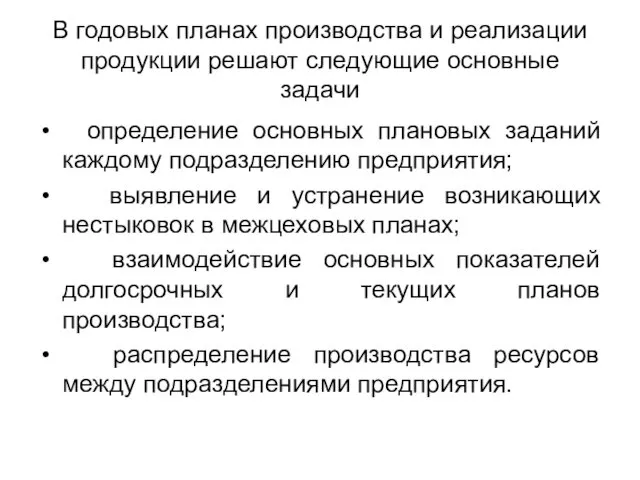 В годовых планах производства и реализации продукции решают следующие основные задачи

• определение основных плановых заданий каждому подразделению предприятия;

• выявление и устранение возникающих нестыковок в межцеховых планах;

• взаимодействие основных показателей долгосрочных и текущих планов производства;

• распределение производства ресурсов между подразделениями предприятия.